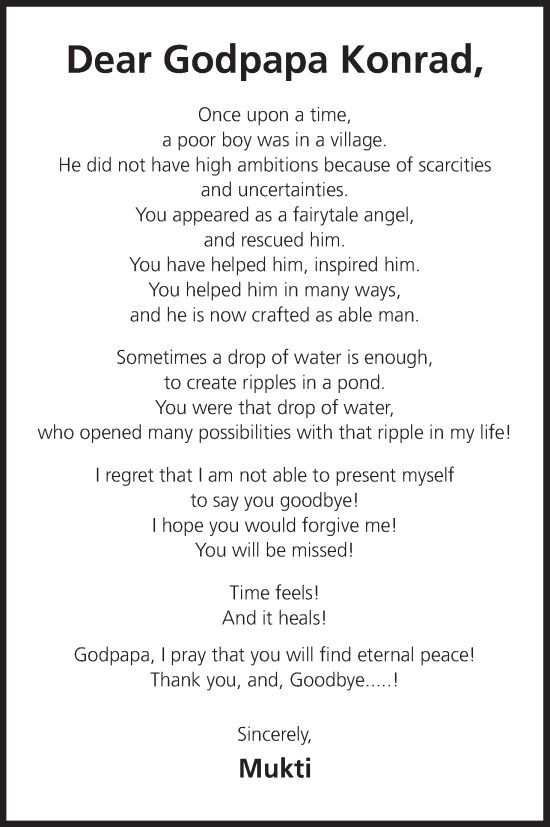 Dear Godpapa Konrad,

Once upon a time,
a poor boy was in a village.
He did not have high ambitions because of scarcities
and uncertainties.
You appeared as a fairytale angel,
and rescued him.
You have helped him, inspired him.
You helped him in many ways,
and he is now crafted as able man.

Sometimes a drop of water is enough,
to create ripples in a pond.
You were that drop of water,
who opened many possibilities with that ripple in my life!

I regret that I am not able to present myself
to say you goodbye!
I hope you would forgive me!
You will be missed!

Time feels!
And it heals!

Godpapa, I pray that you will find eternal peace!
Thank you, and, Goodbye.....!

Sincerely,
Mukti